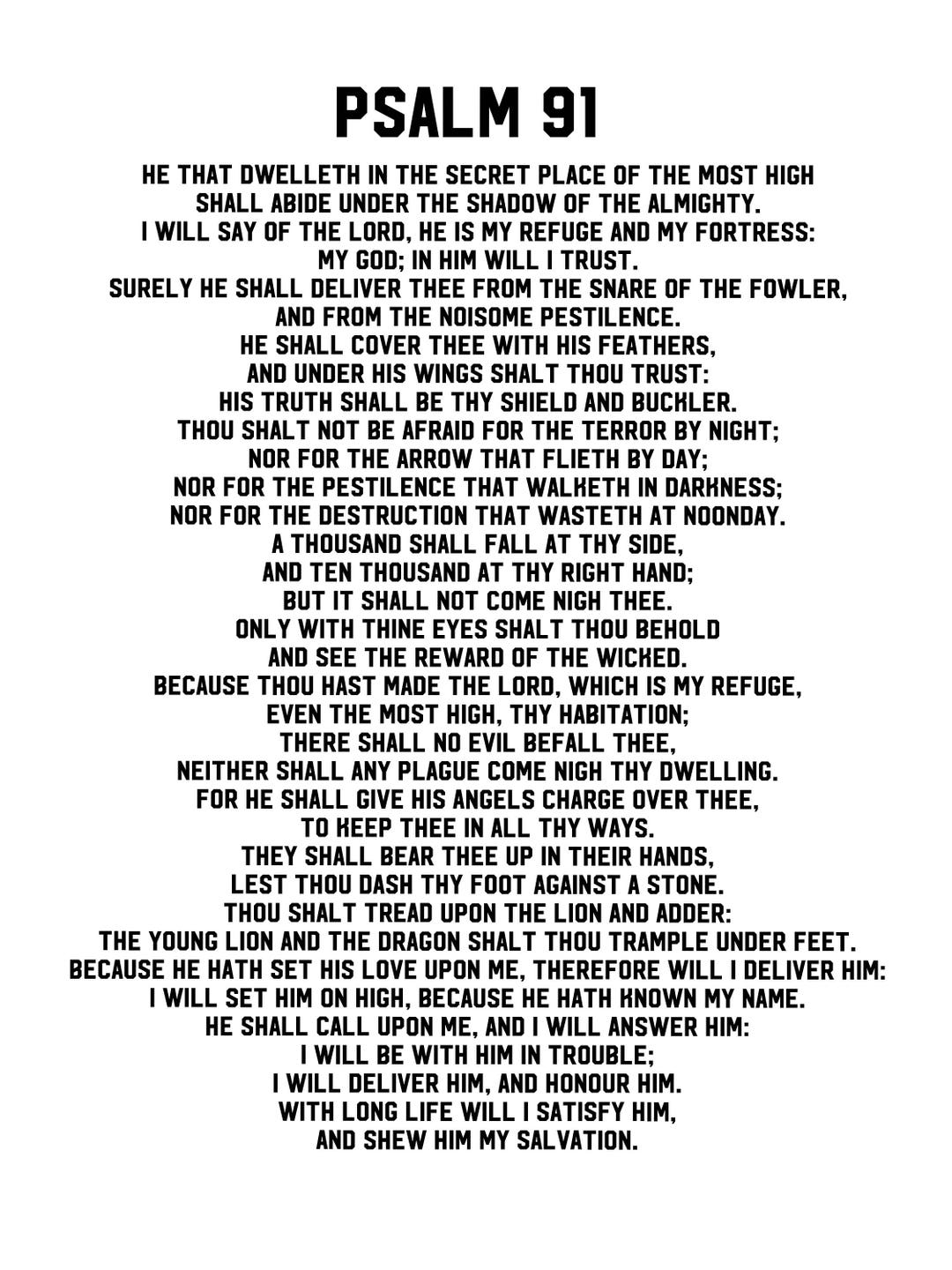 PSALM 91

HE THAT DWELLETH IN THE SECRET PLACE OF THE MOST HIGH
SHALL ABIDE UNDER THE SHADOW OF THE ALMIGHTY.
I WILL SAY OF THE LORD, HE IS MY REFUGE AND MY FORTRESS:
MY GOD; IN HIM WILL I TRUST.
SURELY HE SHALL DELIVER THEE FROM THE SNARE OF THE FOWLER,
AND FROM THE NOISOME PESTILENCE.
HE SHALL COVER THEE WITH HIS FEATHERS,
AND UNDER HIS WINGS SHALT THOU TRUST:
HIS TRUTH SHALL BE THY SHIELD AND BUCKLER.
THOU SHALT NOT BE AFRAID FOR THE TERROR BY NIGHT;
NOR FOR THE ARROW THAT FLIETH BY DAY;
NOR FOR THE PESTILENCE THAT WALKETH IN DARKNESS;
NOR FOR THE DESTRUCTION THAT WASTETH AT NOONDAY.
A THOUSAND SHALL FALL AT THY SIDE,
AND TEN THOUSAND AT THY RIGHT HAND;
BUT IT SHALL NOT COME NIGH THEE.
ONLY WITH THINE EYES SHALT THOU BEHOLD
AND SEE THE REWARD OF THE WICKED.
BECAUSE THOU HAST MADE THE LORD, WHICH IS MY REFUGE,
EVEN THE MOST HIGH, THY HABITATION;
THERE SHALL NO EVIL BEFALL THEE,
NEITHER SHALL ANY PLAGUE COME NIGH THY DWELLING.
FOR HE SHALL GIVE HIS ANGELS CHARGE OVER THEE,
TO KEEP THEE IN ALL THY WAYS.
THEY SHALL BEAR THEE UP IN THEIR HANDS,
LEST THOU DASH THY FOOT AGAINST A STONE.
THOU SHALT TREAD UPON THE LION AND ADDER:
THE YOUNG LION AND THE DRAGON SHALT THOU TRAMPLE UNDER FEET.
BECAUSE HE HATH SET HIS LOVE UPON ME, THEREFORE WILL I DELIVER HIM:
I WILL SET HIM ON HIGH, BECAUSE HE HATH KNOWN MY NAME.
HE SHALL CALL UPON ME, AND I WILL ANSWER HIM:
I WILL BE WITH HIM IN TROUBLE;
I WILL DELIVER HIM, AND HONOUR HIM.
WITH LONG LIFE WILL I SATISFY HIM,
AND SHEW HIM MY SALVATION.